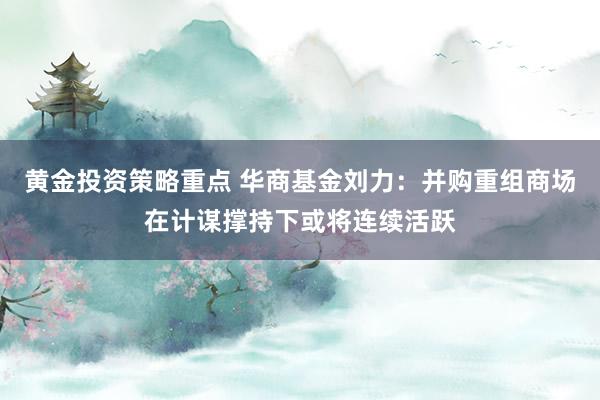 黄金投资策略重点 华商基金刘力：并购重组商场在计谋撑持下或将连续活跃